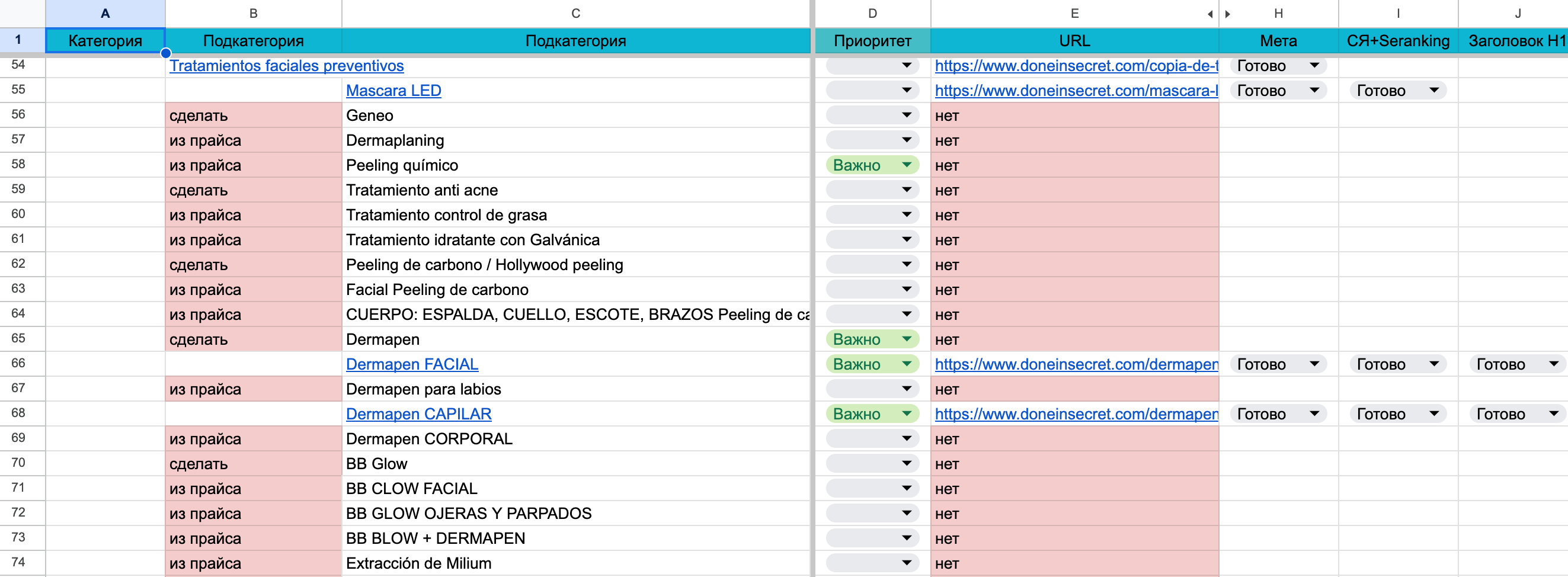 | | A | B | C | D | E | H | I | J |
|---|---|---|---|---|---|---|---|---|
| 1 | Категория | Подкатегория | Подкатегория | Приоритет | URL | Мета | СЯ+Seranking | Заголовок H1 |
| 54 | | Tratamientos faciales preventivos | | | https://www.doneinsecret.com/copia-de-t | Готово | | |
| 55 | | | Mascara LED | | https://www.doneinsecret.com/mascara-l | Готово | Готово | |
| 56 | | сделать | Geneo | | нет | | | |
| 57 | | из прайса | Dermaplaning | | нет | | | |
| 58 | | из прайса | Peeling químico | Важно | нет | | | |
| 59 | | сделать | Tratamiento anti acne | | нет | | | |
| 60 | | из прайса | Tratamiento control de grasa | | нет | | | |
| 61 | | из прайса | Tratamiento idratante con Galvánica | | нет | | | |
| 62 | | сделать | Peeling de carbono / Hollywood peeling | | нет | | | |
| 63 | | из прайса | Facial Peeling de carbono | | нет | | | |
| 64 | | из прайса | CUERPO: ESPALDA, CUELLO, ESCOTE, BRAZOS Peeling de ca | | нет | | | |
| 65 | | сделать | Dermapen | Важно | нет | | | |
| 66 | | | Dermapen FACIAL | Важно | https://www.doneinsecret.com/dermapen | Готово | Готово | Готово |
| 67 | | из прайса | Dermapen para labios | | нет | | | |
| 68 | | | Dermapen CAPILAR | Важно | https://www.doneinsecret.com/dermapen | Готово | Готово | Готово |
| 69 | | из прайса | Dermapen CORPORAL | | нет | | | |
| 70 | | сделать | BB Glow | | нет | | | |
| 71 | | из прайса | BB CLOW FACIAL | | нет | | | |
| 72 | | из прайса | BB GLOW OJERAS Y PARPADOS | | нет | | | |
| 73 | | из прайса | BB BLOW + DERMAPEN | | нет | | | |
| 74 | | из прайса | Extracción de Milium | | нет | | | |